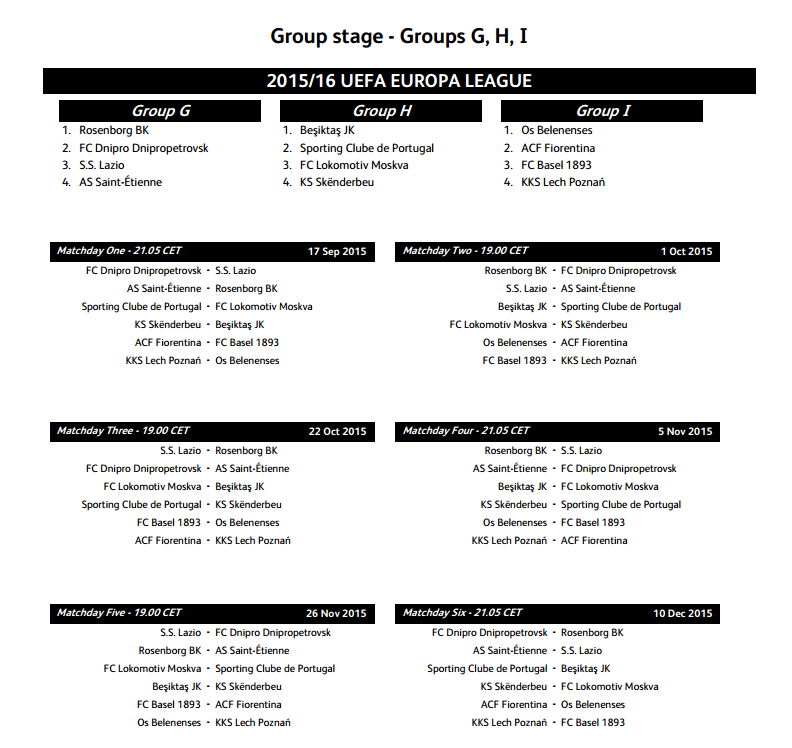 Group stage - Groups G, H, I

2015/16 UEFA EUROPA LEAGUE

Group G
1. Rosenborg BK
2. FC Dnipro Dnipropetrovsk
3. S.S. Lazio
4. AS Saint-Étienne

Group H
1. Beşiktaş JK
2. Sporting Clube de Portugal
3. FC Lokomotiv Moskva
4. KS Skënderbeu

Group I
1. Os Belenenses
2. ACF Fiorentina
3. FC Basel 1893
4. KKS Lech Poznań

Matchday One - 21.05 CET 17 Sep 2015
FC Dnipro Dnipropetrovsk - S.S. Lazio
AS Saint-Étienne - Rosenborg BK
Sporting Clube de Portugal - FC Lokomotiv Moskva
KS Skënderbeu - Beşiktaş JK
ACF Fiorentina - FC Basel 1893
KKS Lech Poznań - Os Belenenses

Matchday Two - 19.00 CET 1 Oct 2015
Rosenborg BK - FC Dnipro Dnipropetrovsk
S.S. Lazio - AS Saint-Étienne
Beşiktaş JK - Sporting Clube de Portugal
FC Lokomotiv Moskva - KS Skënderbeu
Os Belenenses - ACF Fiorentina
FC Basel 1893 - KKS Lech Poznań

Matchday Three - 19.00 CET 22 Oct 2015
S.S. Lazio - Rosenborg BK
FC Dnipro Dnipropetrovsk - AS Saint-Étienne
FC Lokomotiv Moskva - Beşiktaş JK
Sporting Clube de Portugal - KS Skënderbeu
FC Basel 1893 - Os Belenenses
ACF Fiorentina - KKS Lech Poznań

Matchday Four - 21.05 CET 5 Nov 2015
Rosenborg BK - S.S. Lazio
AS Saint-Étienne - FC Dnipro Dnipropetrovsk
Beşiktaş JK - FC Lokomotiv Moskva
KS Skënderbeu - Sporting Clube de Portugal
Os Belenenses - FC Basel 1893
KKS Lech Poznań - ACF Fiorentina

Matchday Five - 19.00 CET 26 Nov 2015
S.S. Lazio - FC Dnipro Dnipropetrovsk
Rosenborg BK - AS Saint-Étienne
FC Lokomotiv Moskva - Sporting Clube de Portugal
Beşiktaş JK - KS Skënderbeu
FC Basel 1893 - ACF Fiorentina
Os Belenenses - KKS Lech Poznań

Matchday Six - 21.05 CET 10 Dec 2015
FC Dnipro Dnipropetrovsk - Rosenborg BK
AS Saint-Étienne - S.S. Lazio
Sporting Clube de Portugal - Beşiktaş JK
KS Skënderbeu - FC Lokomotiv Moskva
ACF Fiorentina - Os Belenenses
KKS Lech Poznań - FC Basel 1893